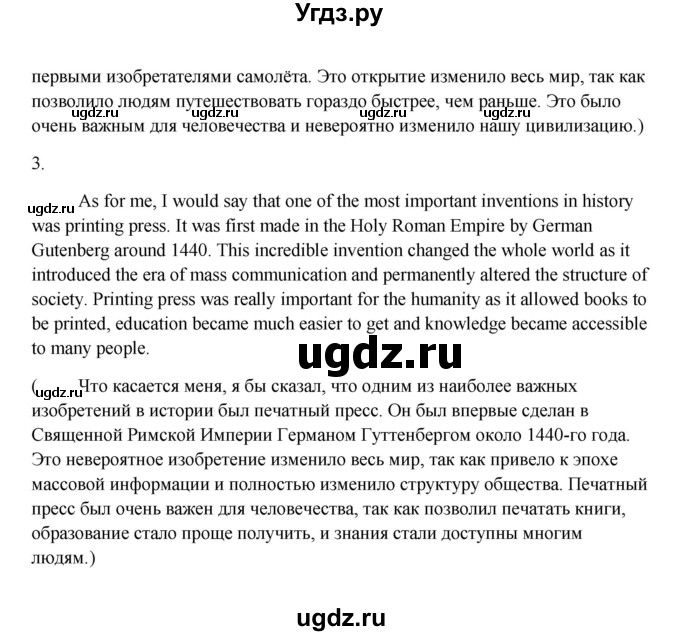 Угдз.ру

первыми изобретателями самолёта. Это открытие изменило весь мир, так как позволило людям путешествовать гораздо быстрее, чем раньше. Это было очень важным для человечества и невероятно изменило нашу цивилизацию.)

ugdz.ru ugdz.ru ugdz.ru ugdz.ru

3.

ugdz.ru As for me, I would say that one of the most important inventions in history was printing press. It was first made in the Holy Roman Empire by German Gutenberg around 1440. This incredible invention changed the whole world as it introduced the era of mass communication and permanently altered the structure of society. Printing press was really important for the humanity as it allowed books to be printed, education became much easier to get and knowledge became accessible to many people.

ugdz.ru

(ugdz.ru Что касается меня, я бы сказал, что одним из наиболее важных изобретений в истории был печатный пресс. Он был впервые сделан в Священной Римской Империи Германом Гуттенбергом около 1440-го года. Это невероятное изобретение изменило весь мир, так как привело к эпохе массовой информации и полностью изменило структуру общества. Печатный пресс был очень важен для человечества, так как позволил печатать книги, образование стало проще получить, и знания стали доступны многим людям.)

ugdz.ru